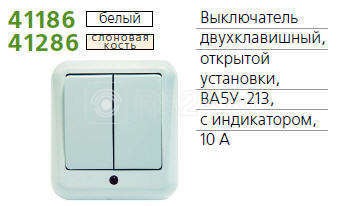 41186 белый
41286 слоновая кость

Выключатель двухклавишный, открытой установки, ВА5У-213, с индикатором, 10 А